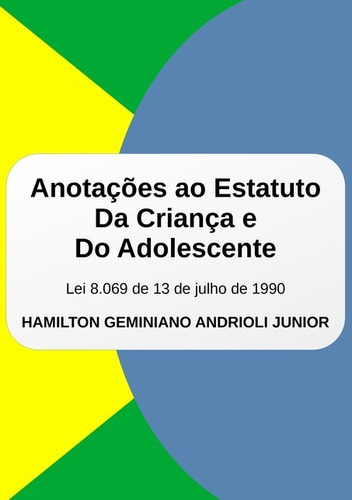 Anotações ao Estatuto Da Criança e Do Adolescente

Lei 8.069 de 13 de julho de 1990

HAMILTON GEMINIANO ANDRIOLI JUNIOR